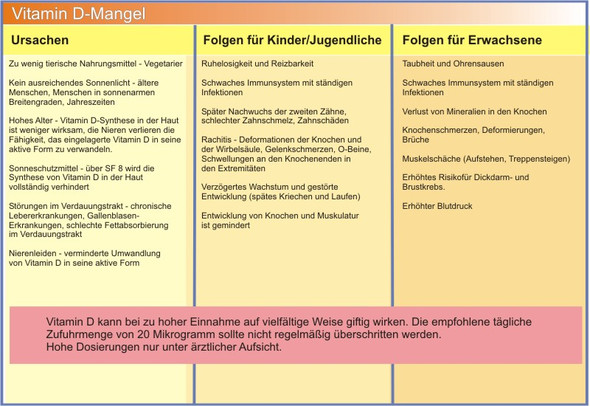 Vitamin D-Mangel

Ursachen

Zu wenig tierische Nahrungsmittel - Vegetarier

Kein ausreichendes Sonnenlicht - ältere Menschen, Menschen in sonnenarmen Breitengraden, Jahreszeiten

Hohes Alter - Vitamin D-Synthese in der Haut ist weniger wirksam, die Nieren verlieren die Fähigkeit, das eingelagerte Vitamin D in seine aktive Form zu verwandeln.

Sonneschutzmittel - über SF 8 wird die Synthese von Vitamin D in der Haut vollständig verhindert

Störungen im Verdauungstrakt - chronische Lebererkrankungen, Gallenblasen-Erkrankungen, schlechte Fettabsorbierung im Verdauungstrakt

Nierenleiden - verminderte Umwandlung von Vitamin D in seine aktive Form

Folgen für Kinder/Jugendliche

Ruhelosigkeit und Reizbarkeit

Schwaches Immunsystem mit ständigen Infektionen

Später Nachwuchs der zweiten Zähne, schlechter Zahnschmelz, Zahnschäden

Rachitis - Deformationen der Knochen und der Wirbelsäule, Gelenkschmerzen, O-Beine, Schwellungen an den Knochenenden in den Extremitäten

Verzögertes Wachstum und gestörte Entwicklung (spätes Kriechen und Laufen)

Entwicklung von Knochen und Muskulatur ist gemindert

Folgen für Erwachsene

Taubheit und Ohrensausen

Schwaches Immunsystem mit ständigen Infektionen

Verlust von Mineralien in den Knochen

Knochenschmerzen, Deformierungen, Brüche

Muskelschäche (Aufstehen, Treppensteigen)

Erhöhtes Risikofür Dickdarm- und Brustkrebs.

Erhöhter Blutdruck

Vitamin D kann bei zu hoher Einnahme auf vielfältige Weise giftig wirken. Die empfohlene tägliche Zufuhrmenge von 20 Mikrogramm sollte nicht regelmäßig überschritten werden.
Hohe Dosierungen nur unter ärztlicher Aufsicht.